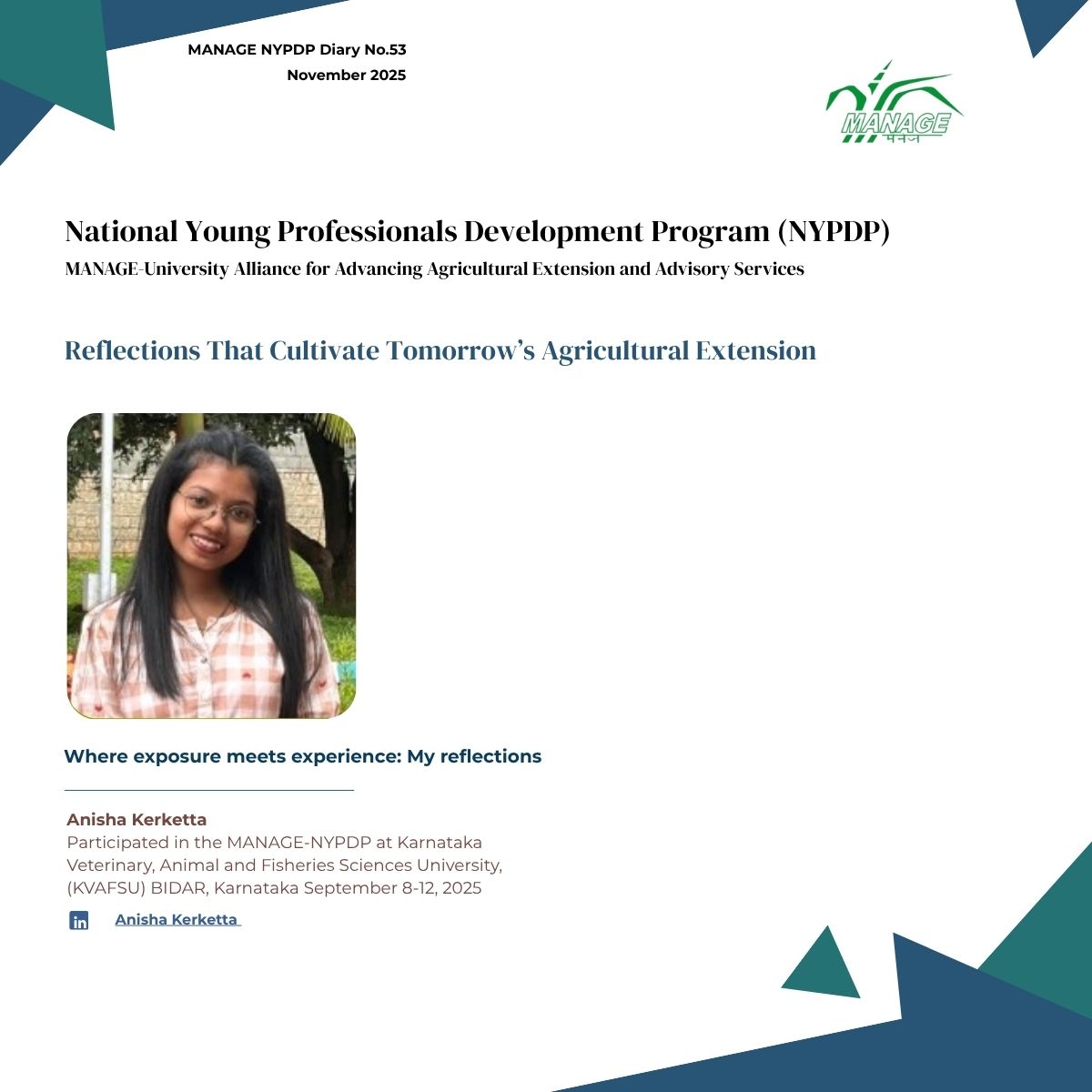 MANAGE NYPDP Diary No.53
November 2025

MANAGE
मैनेज

National Young Professionals Development Program (NYPDP)
MANAGE-University Alliance for Advancing Agricultural Extension and Advisory Services

Reflections That Cultivate Tomorrow's Agricultural Extension

Where exposure meets experience: My reflections

Anisha Kerketta
Participated in the MANAGE-NYPDP at Karnataka Veterinary, Animal and Fisheries Sciences University, (KVAFSU) BIDAR, Karnataka September 8-12, 2025

in Anisha Kerketta